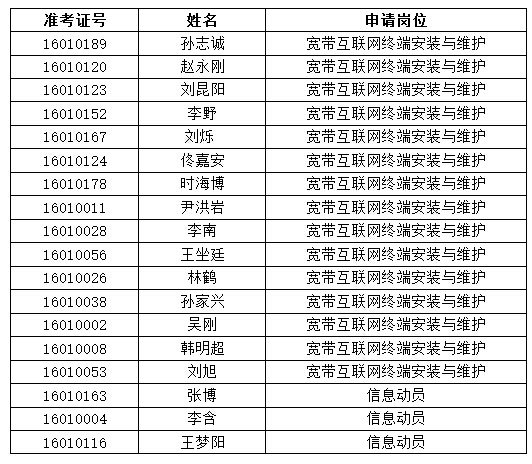 | 准考证号 | 姓名 | 申请岗位 |
|---|---|---|
| 16010189 | 孙志诚 | 宽带互联网终端安装与维护 |
| 16010120 | 赵永刚 | 宽带互联网终端安装与维护 |
| 16010123 | 刘昆阳 | 宽带互联网终端安装与维护 |
| 16010152 | 李野 | 宽带互联网终端安装与维护 |
| 16010167 | 刘烁 | 宽带互联网终端安装与维护 |
| 16010124 | 佟嘉安 | 宽带互联网终端安装与维护 |
| 16010178 | 时海博 | 宽带互联网终端安装与维护 |
| 16010011 | 尹洪岩 | 宽带互联网终端安装与维护 |
| 16010028 | 李南 | 宽带互联网终端安装与维护 |
| 16010056 | 王坐廷 | 宽带互联网终端安装与维护 |
| 16010026 | 林鹤 | 宽带互联网终端安装与维护 |
| 16010038 | 孙家兴 | 宽带互联网终端安装与维护 |
| 16010002 | 吴刚 | 宽带互联网终端安装与维护 |
| 16010008 | 韩明超 | 宽带互联网终端安装与维护 |
| 16010053 | 刘旭 | 宽带互联网终端安装与维护 |
| 16010163 | 张博 | 信息动员 |
| 16010004 | 李含 | 信息动员 |
| 16010116 | 王梦阳 | 信息动员 |